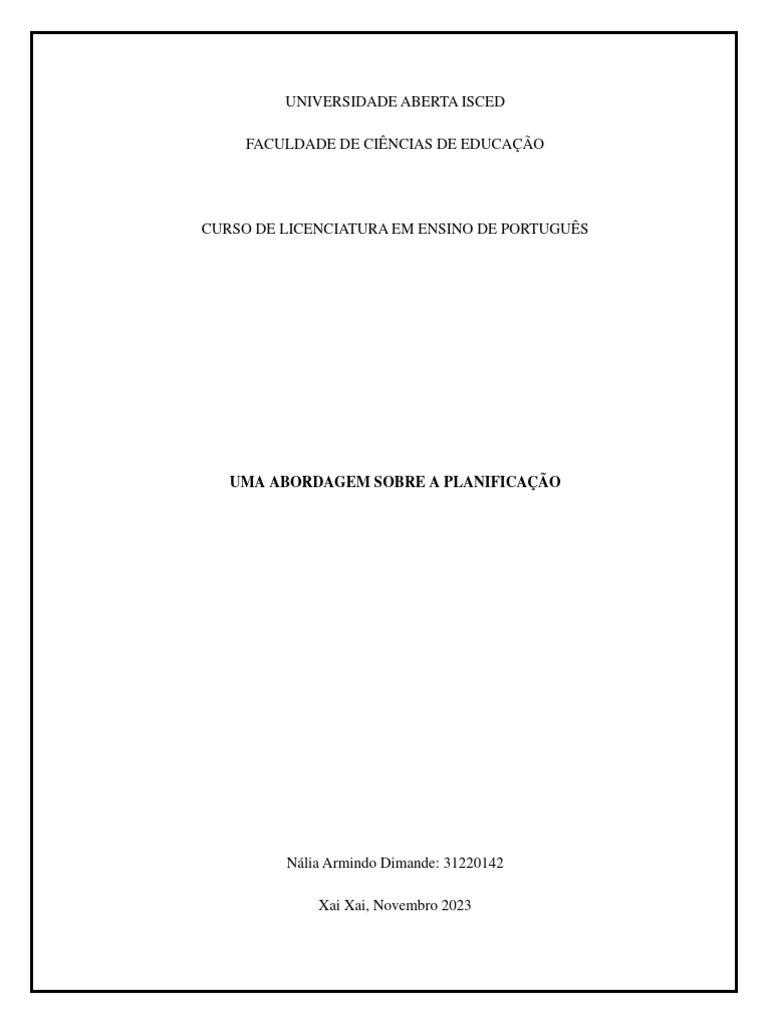 UNIVERSIDADE ABERTA ISCED

FACULDADE DE CIÊNCIAS DE EDUCAÇÃO

CURSO DE LICENCIATURA EM ENSINO DE PORTUGUÊS

UMA ABORDAGEM SOBRE A PLANIFICAÇÃO

Nália Armindo Dimande: 31220142

Xai Xai, Novembro 2023